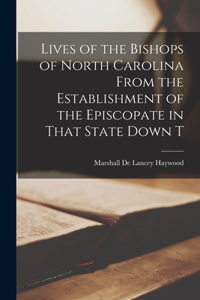 Lives of the Bishops of North Carolina From the Establishment of the Episcopate in That State Down T

Marshall De Lancey Haywood